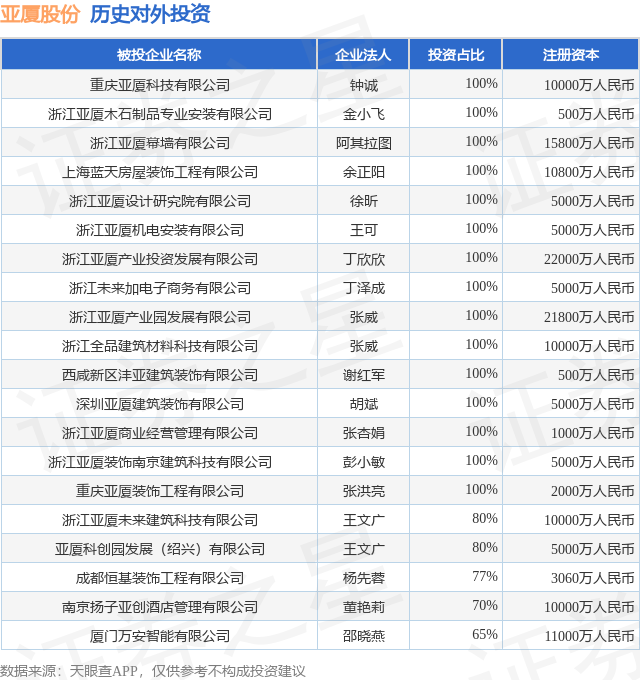 亚厦股份 历史对外投资

| 被投企业名称 | 企业法人 | 投资占比 | 注册资本 |
|---|---|---|---|
| 重庆亚厦科技有限公司 | 钟诚 | 100% | 10000万人民币 |
| 浙江亚厦木石制品专业安装有限公司 | 金小飞 | 100% | 500万人民币 |
| 浙江亚厦幕墙有限公司 | 阿其拉图 | 100% | 15800万人民币 |
| 上海蓝天房屋装饰工程有限公司 | 余正阳 | 100% | 10800万人民币 |
| 浙江亚厦设计研究院有限公司 | 徐昕 | 100% | 5000万人民币 |
| 浙江亚厦机电安装有限公司 | 王可 | 100% | 5000万人民币 |
| 浙江亚厦产业投资发展有限公司 | 丁欣欣 | 100% | 22000万人民币 |
| 浙江未来加电子商务有限公司 | 丁泽成 | 100% | 5000万人民币 |
| 浙江亚厦产业园发展有限公司 | 张威 | 100% | 21800万人民币 |
| 浙江全品建筑材料科技有限公司 | 张威 | 100% | 10000万人民币 |
| 西咸新区沣亚建筑装饰有限公司 | 谢红军 | 100% | 500万人民币 |
| 深圳亚厦建筑装饰有限公司 | 胡斌 | 100% | 5000万人民币 |
| 浙江亚厦商业经营管理有限公司 | 张杏娟 | 100% | 1000万人民币 |
| 浙江亚厦装饰南京建筑科技有限公司 | 彭小敏 | 100% | 5000万人民币 |
| 重庆亚厦装饰工程有限公司 | 张洪亮 | 100% | 2000万人民币 |
| 浙江亚厦未来建筑科技有限公司 | 王文广 | 80% | 10000万人民币 |
| 亚厦科创园发展（绍兴）有限公司 | 王文广 | 80% | 5000万人民币 |
| 成都恒基装饰工程有限公司 | 杨先蓉 | 77% | 3060万人民币 |
| 南京扬子亚创酒店管理有限公司 | 董艳莉 | 70% | 10000万人民币 |
| 厦门万安智能有限公司 | 邵晓燕 | 65% | 11000万人民币 |

数据来源：天眼查APP，仅供参考不构成投资建议

证券之星